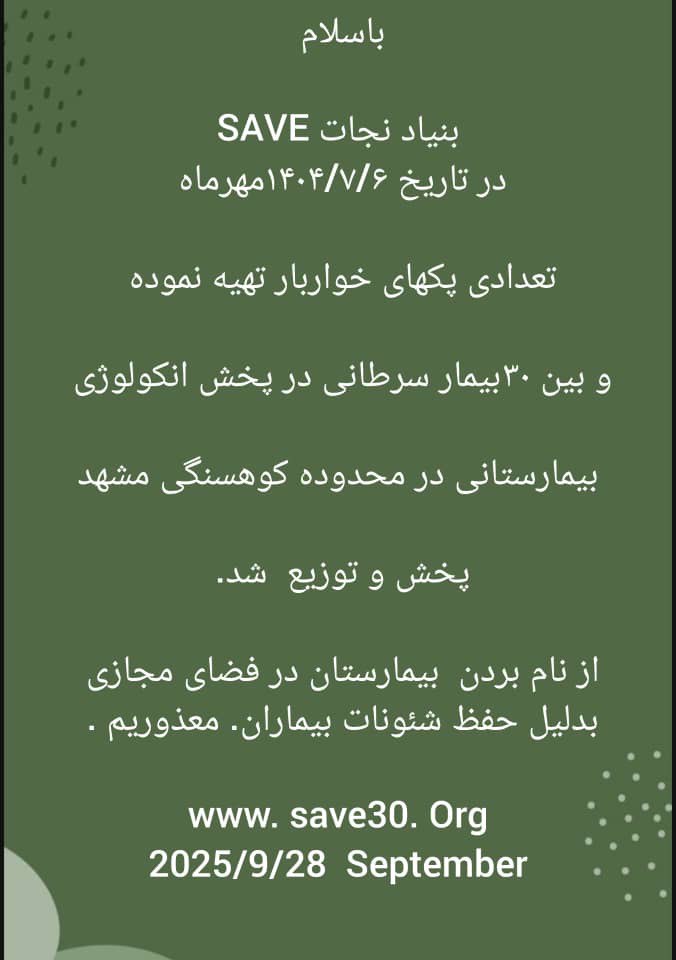 باسلام

بنیاد نجات SAVE
در تاریخ ۱۴۰۴/۷/۶مهرماه

تعدادی پکهای خواربار تهیه نموده

و بین ۳۰بیمار سرطانی در پخش انکولوژی

بیمارستانی در محدوده کوهسنگی مشهد

پخش و توزیع شد.

از نام بردن بیمارستان در فضای مجازی بدلیل حفظ شئونات بیماران. معذوریم .

www. save30. Org
2025/9/28 September